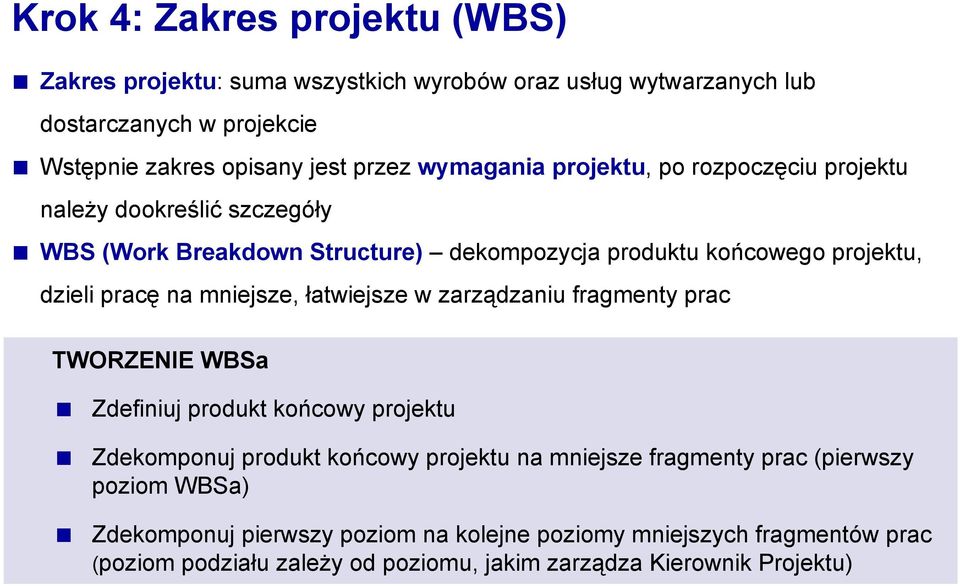 Krok 4: Zakres projektu (WBS)

Zakres projektu: suma wszystkich wyrobów oraz usług wytwarzanych lub dostarczanych w projekcie

Wstępnie zakres opisany jest przez wymagania projektu, po rozpoczęciu projektu należy dookreślić szczegóły

WBS (Work Breakdown Structure) – dekompozycja produktu końcowego projektu, dzieli pracę na mniejsze, łatwiejsze w zarządzaniu fragmenty prac

TWORZENIE WBSa

Zdefiniuj produkt końcowy projektu

Zdekomponuj produkt końcowy projektu na mniejsze fragmenty prac (pierwszy poziom WBSa)

Zdekomponuj pierwszy poziom na kolejne poziomy mniejszych fragmentów prac (poziom podziału zależy od poziomu, jakim zarządza Kierownik Projektu)